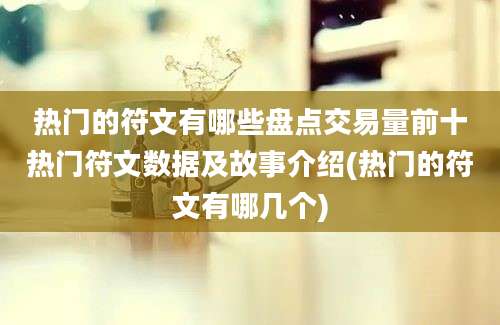 热门的符文有哪些盘点交易量前十热门符文数据及故事介绍(热门的符文有哪几个)